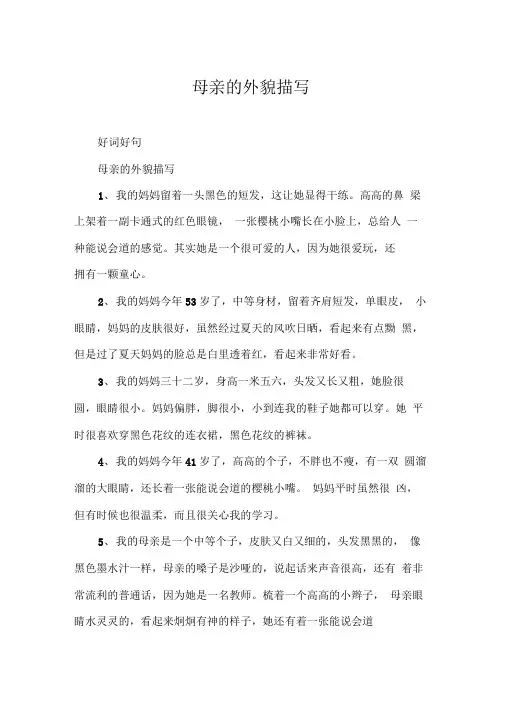 母亲的外貌描写

好词好句

母亲的外貌描写

1、我的妈妈留着一头黑色的短发，这让她显得干练。高高的鼻 梁上架着一副卡通式的红色眼镜， 一张樱桃小嘴长在小脸上，总给人 一种能说会道的感觉。其实她是一个很可爱的人，因为她很爱玩，还拥有一颗童心。

2、我的妈妈今年53岁了，中等身材，留着齐肩短发，单眼皮， 小眼睛，妈妈的皮肤很好，虽然经过夏天的风吹日晒，看起来有点黝 黑，但是过了夏天妈妈的脸总是白里透着红，看起来非常好看。

3、我的妈妈三十二岁，身高一米五六，头发又长又粗，她脸很圆，眼睛很小。妈妈偏胖，脚很小，小到连我的鞋子她都可以穿。她 平时很喜欢穿黑色花纹的连衣裙，黑色花纹的裤袜。

4、我的妈妈今年41岁了，高高的个子，不胖也不瘦，有一双 圆溜溜的大眼睛，还长着一张能说会道的樱桃小嘴。 妈妈平时虽然很 凶，但有时候也很温柔，而且很关心我的学习。

5、我的母亲是一个中等个子，皮肤又白又细的，头发黑黑的， 像黑色墨水汁一样，母亲的嗓子是沙哑的，说起话来声音很高，还有 着非常流利的普通话，因为她是一名教师。梳着一个高高的小辫子， 母亲眼睛水灵灵的，看起来炯炯有神的样子，她还有着一张能说会道